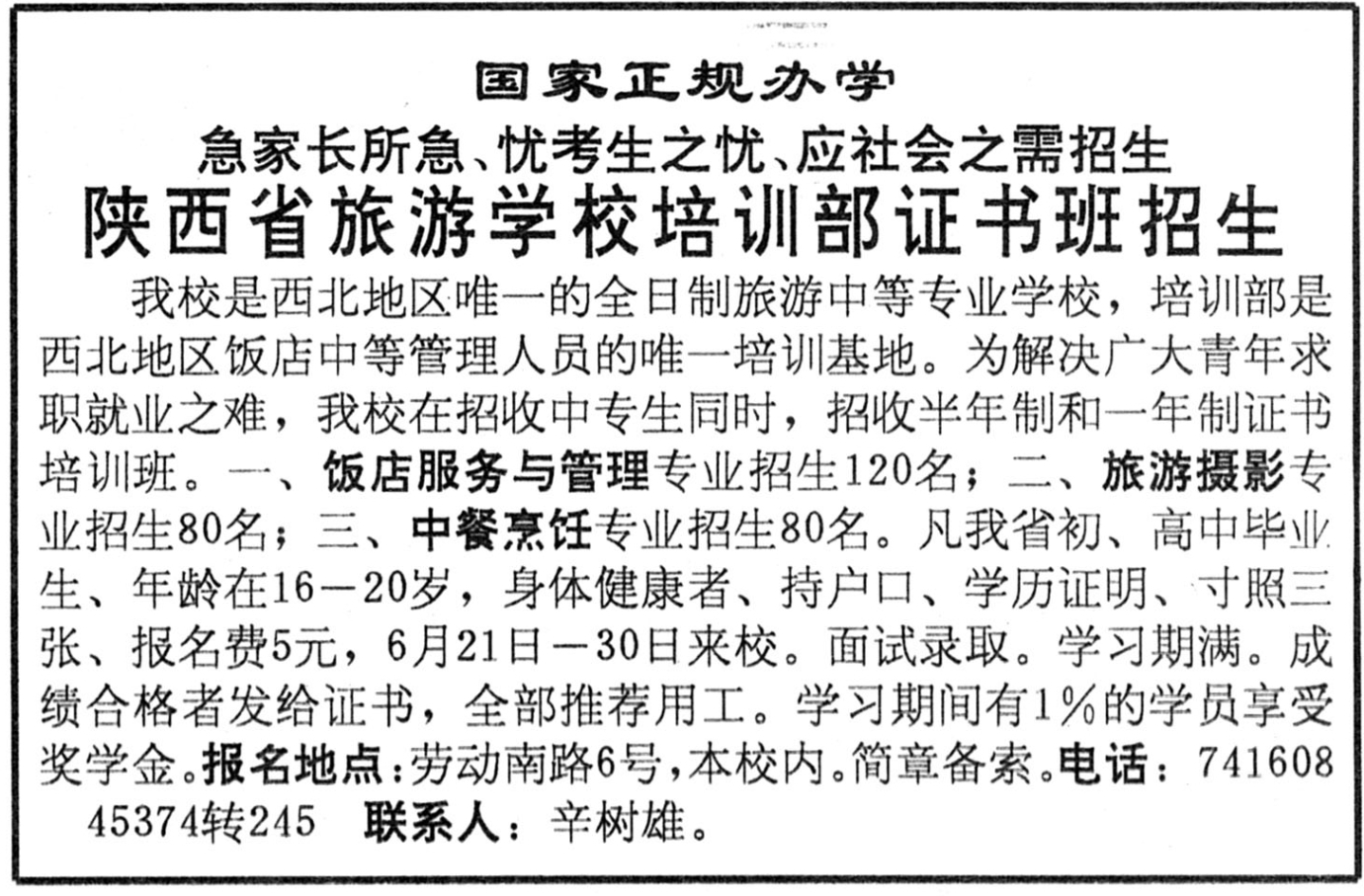 国家正规办学

急家长所急、忧考生之忧、应社会之需招生

陕西省旅游学校培训部证书班招生

我校是西北地区唯一的全日制旅游中等专业学校，培训部是西北地区饭店中等管理人员的唯一培训基地。为解决广大青年求职就业之难，我校在招收中专生同时，招收半年制和一年制证书培训班。一、饭店服务与管理专业招生120名；二、旅游摄影专业招生80名；三、中餐烹饪专业招生80名。凡我省初、高中毕业生、年龄在16—20岁，身体健康者、持户口、学历证明、寸照三张、报名费5元，6月21日—30日来校。面试录取。学习期满。成绩合格者发给证书，全部推荐用工。学习期间有1%的学员享受奖学金。报名地点：劳动南路6号，本校内。简章备索。电话：741608 45374转245 联系人：辛树雄。